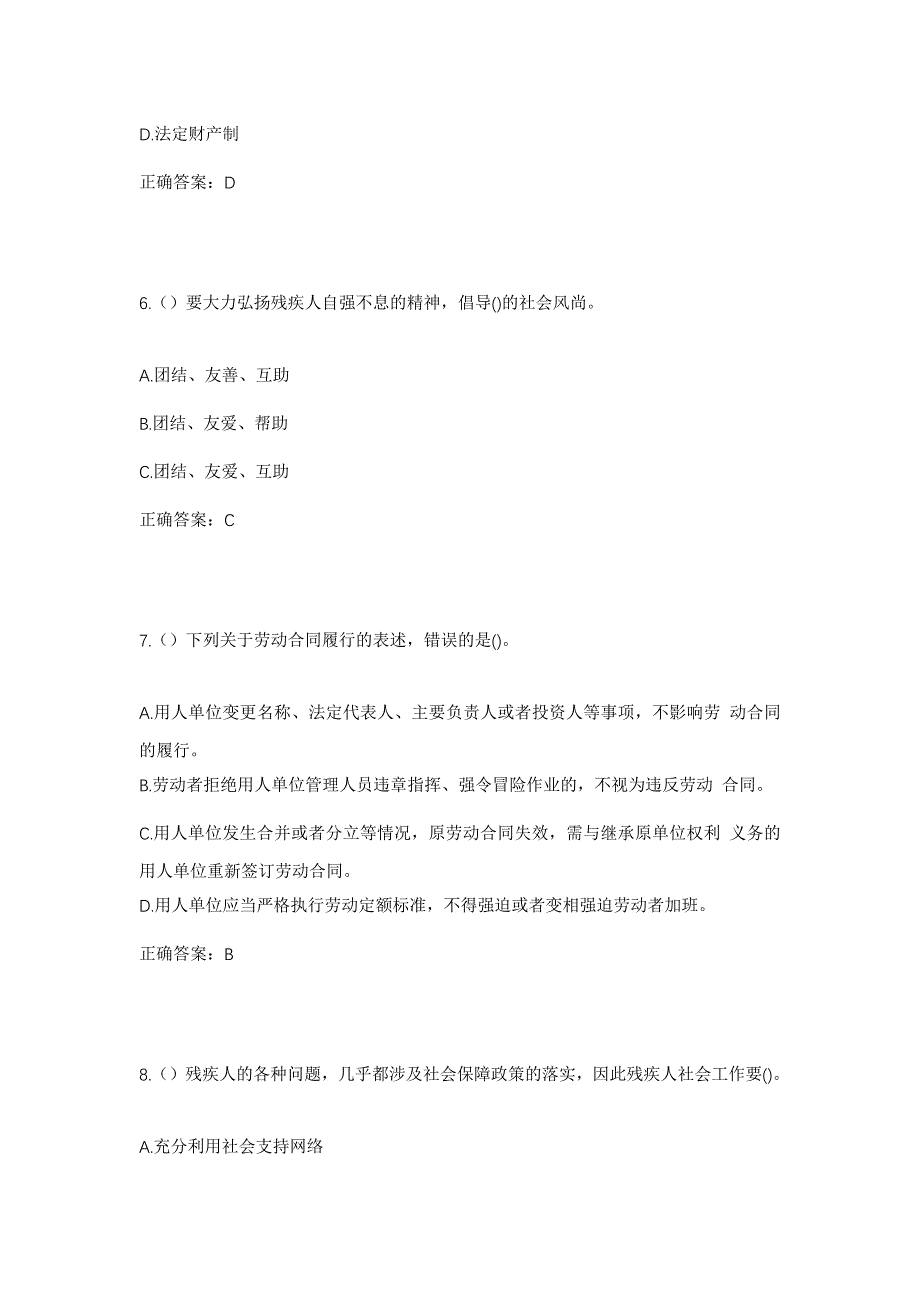 D.法定财产制

正确答案：D

6.（）要大力弘扬残疾人自强不息的精神，倡导()的社会风尚。

A.团结、友善、互助

B.团结、友爱、帮助

C.团结、友爱、互助

正确答案：C

7.（）下列关于劳动合同履行的表述，错误的是()。

A.用人单位变更名称、法定代表人、主要负责人或者投资人等事项，不影响劳 动合同的履行。

B.劳动者拒绝用人单位管理人员违章指挥、强令冒险作业的，不视为违反劳动 合同。

C.用人单位发生合并或者分立等情况，原劳动合同失效，需与继承原单位权利 义务的用人单位重新签订劳动合同。

D.用人单位应当严格执行劳动定额标准，不得强迫或者变相强迫劳动者加班。

正确答案：B

8.（）残疾人的各种问题，几乎都涉及社会保障政策的落实，因此残疾人社会工作要()。

A.充分利用社会支持网络